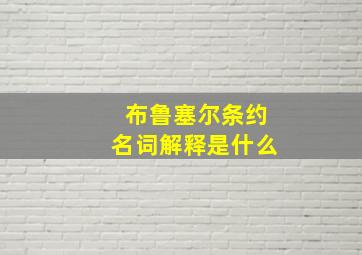 布鲁塞尔条约
名词解释是什么